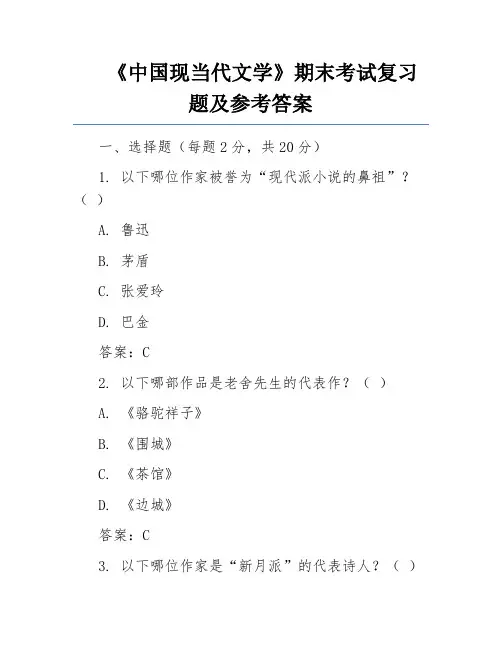 《中国现当代文学》期末考试复习题及参考答案

一、选择题（每题 2 分，共 20 分）

1. 以下哪位作家被誉为“现代派小说的鼻祖”？（ ）

A. 鲁迅

B. 茅盾

C. 张爱玲

D. 巴金

答案：C

2. 以下哪部作品是老舍先生的代表作？（ ）

A. 《骆驼祥子》

B. 《围城》

C. 《茶馆》

D. 《边城》

答案：C

3. 以下哪位作家是“新月派”的代表诗人？（ ）